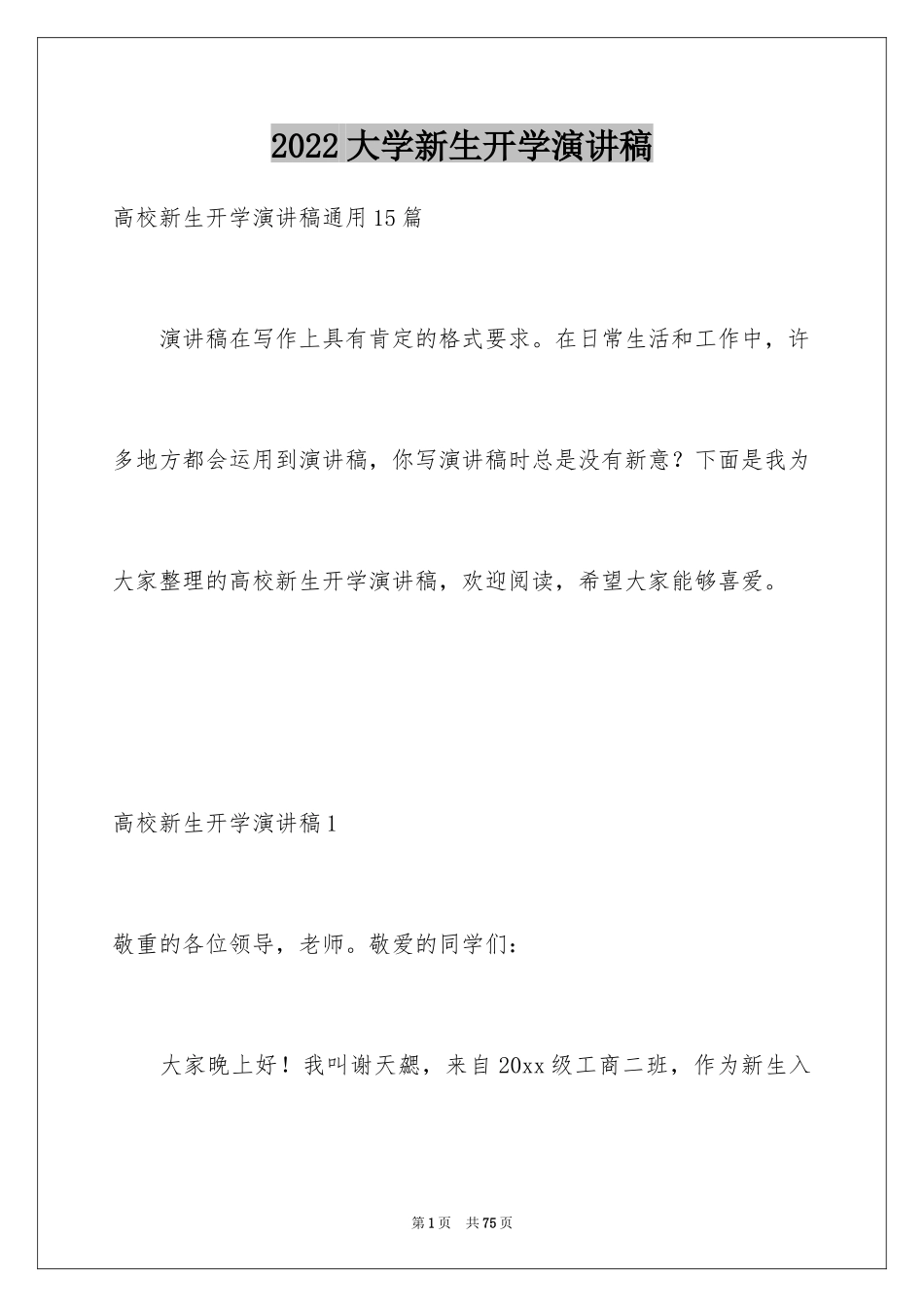 2022 大学新生开学演讲稿

高校新生开学演讲稿通用 15 篇

演讲稿在写作上具有肯定的格式要求。在日常生活和工作中，许多地方都会运用到演讲稿，你写演讲稿时总是没有新意？下面是我为大家整理的高校新生开学演讲稿，欢迎阅读，希望大家能够喜爱。

高校新生开学演讲稿 1

敬重的各位领导，老师。敬爱的同学们：

大家晚上好！我叫谢天勰，来自 20xx 级工商二班，作为新生入

第 1 页 共 75 页